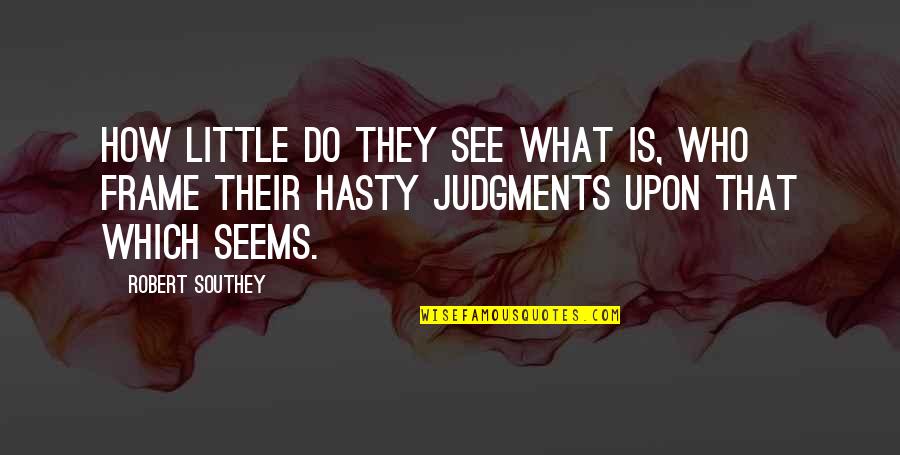 HOW LITTLE DO THEY SEE WHAT IS, WHO FRAME THEIR HASTY JUDGMENTS UPON THAT WHICH SEEMS.

ROBERT SOUTHEY

WISEFAMOUSQUOTES.COM